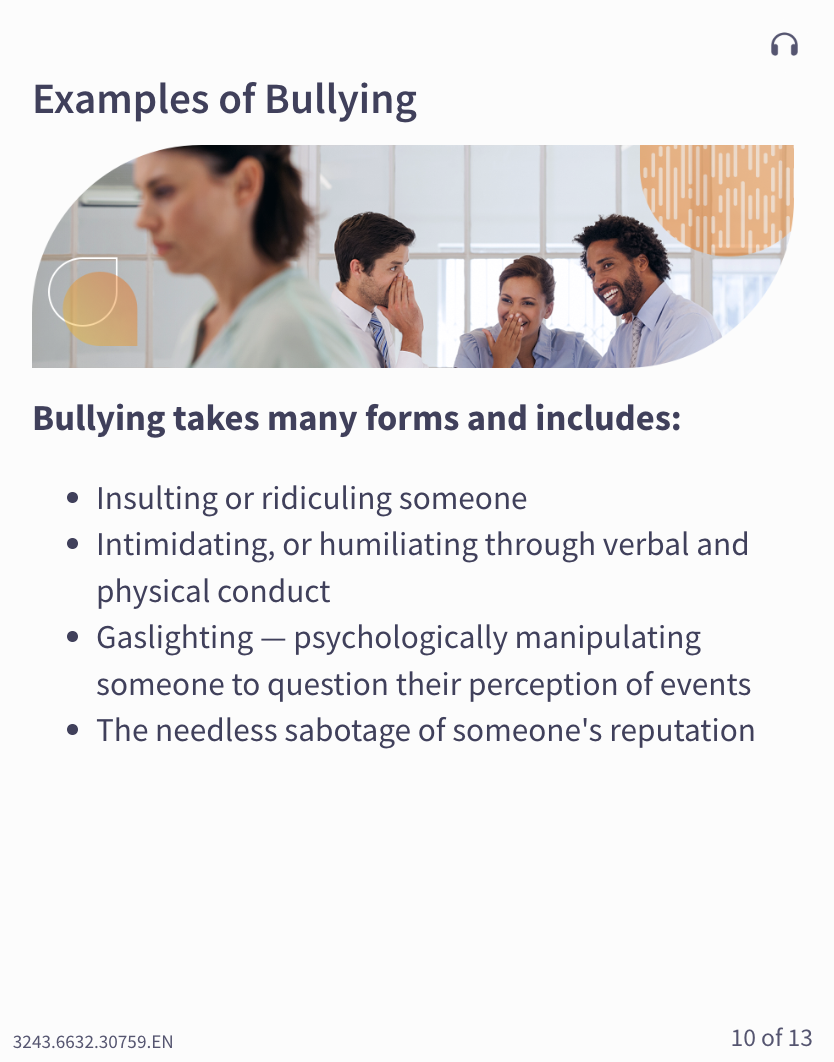 Examples of Bullying

Bullying takes many forms and includes:

• Insulting or ridiculing someone
• Intimidating, or humiliating through verbal and physical conduct
• Gaslighting — psychologically manipulating someone to question their perception of events
• The needless sabotage of someone's reputation

3243.6632.30759.EN

10 of 13